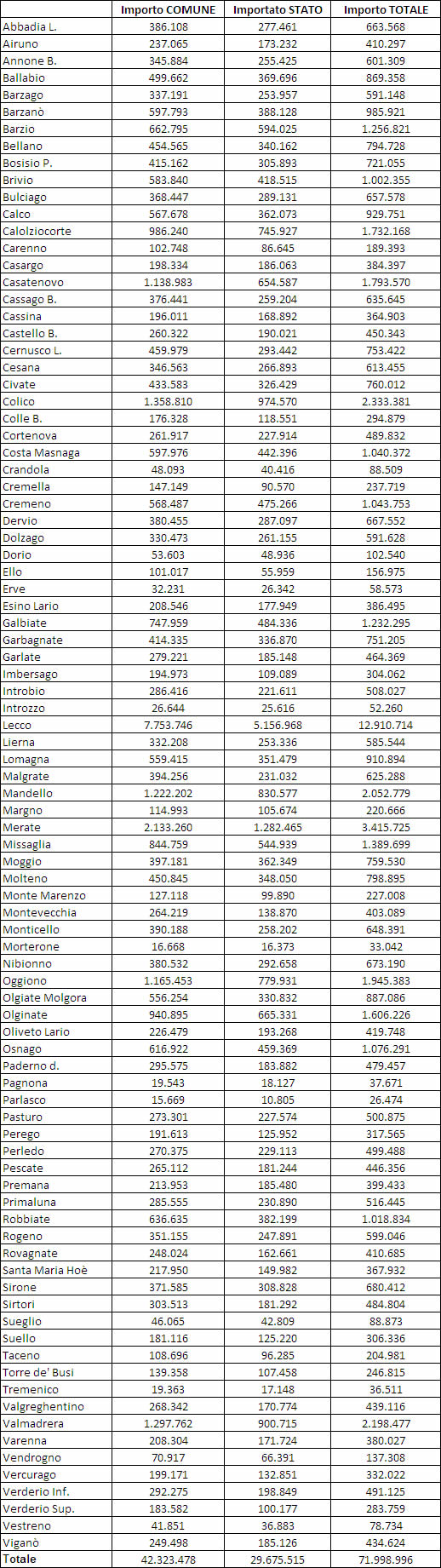 | | Importo COMUNE | Importato STATO | Importo TOTALE |
|---|---|---|---|
| Abbadia L. | 386.108 | 277.461 | 663.568 |
| Airuno | 237.065 | 173.232 | 410.297 |
| Annone B. | 345.884 | 255.425 | 601.309 |
| Ballabio | 499.662 | 369.696 | 869.358 |
| Barzago | 337.191 | 253.957 | 591.148 |
| Barzanò | 597.793 | 388.128 | 985.921 |
| Barzio | 662.795 | 594.025 | 1.256.821 |
| Bellano | 454.565 | 340.162 | 794.728 |
| Bosisio P. | 415.162 | 305.893 | 721.055 |
| Brivio | 583.840 | 418.515 | 1.002.355 |
| Bulciago | 368.447 | 289.131 | 657.578 |
| Calco | 567.678 | 362.073 | 929.751 |
| Calolziocorte | 986.240 | 745.927 | 1.732.168 |
| Carenno | 102.748 | 86.645 | 189.393 |
| Casargo | 198.334 | 186.063 | 384.397 |
| Casatenovo | 1.138.983 | 654.587 | 1.793.570 |
| Cassago B. | 376.441 | 259.204 | 635.645 |
| Cassina | 196.011 | 168.892 | 364.903 |
| Castello B. | 260.322 | 190.021 | 450.343 |
| Cernusco L. | 459.979 | 293.442 | 753.422 |
| Cesana | 346.563 | 266.893 | 613.455 |
| Civate | 433.583 | 326.429 | 760.012 |
| Colico | 1.358.810 | 974.570 | 2.333.381 |
| Colle B. | 176.328 | 118.551 | 294.879 |
| Cortenova | 261.917 | 227.914 | 489.832 |
| Costa Masnaga | 597.976 | 442.396 | 1.040.372 |
| Crandola | 48.093 | 40.416 | 88.509 |
| Cremella | 147.149 | 90.570 | 237.719 |
| Cremeno | 568.487 | 475.266 | 1.043.753 |
| Dervio | 380.455 | 287.097 | 667.552 |
| Dolzago | 330.473 | 261.155 | 591.628 |
| Dorio | 53.603 | 48.936 | 102.540 |
| Ello | 101.017 | 55.959 | 156.975 |
| Erve | 32.231 | 26.342 | 58.573 |
| Esino Lario | 208.546 | 177.949 | 386.495 |
| Galbiate | 747.959 | 484.336 | 1.232.295 |
| Garbagnate | 414.335 | 336.870 | 751.205 |
| Garlate | 279.221 | 185.148 | 464.369 |
| Imbersago | 194.973 | 109.089 | 304.062 |
| Introbio | 286.416 | 221.611 | 508.027 |
| Introzzo | 26.644 | 25.616 | 52.260 |
| Lecco | 7.753.746 | 5.156.968 | 12.910.714 |
| Lierna | 332.208 | 253.336 | 585.544 |
| Lomagna | 559.415 | 351.479 | 910.894 |
| Malgrate | 394.256 | 231.032 | 625.288 |
| Mandello | 1.222.202 | 830.577 | 2.052.779 |
| Margno | 114.993 | 105.674 | 220.666 |
| Merate | 2.133.260 | 1.282.465 | 3.415.725 |
| Missaglia | 844.759 | 544.939 | 1.389.699 |
| Moggio | 397.181 | 362.349 | 759.530 |
| Molteno | 450.845 | 348.050 | 798.895 |
| Monte Marenzo | 127.118 | 99.890 | 227.008 |
| Montevecchia | 264.219 | 138.870 | 403.089 |
| Monticello | 390.188 | 258.202 | 648.391 |
| Morterone | 16.668 | 16.373 | 33.042 |
| Nibionno | 380.532 | 292.658 | 673.190 |
| Oggiono | 1.165.453 | 779.931 | 1.945.383 |
| Olgiate Molgora | 556.254 | 330.832 | 887.086 |
| Olginate | 940.895 | 665.331 | 1.606.226 |
| Oliveto Lario | 226.479 | 193.268 | 419.748 |
| Osnago | 616.922 | 459.369 | 1.076.291 |
| Paderno d. | 295.575 | 183.882 | 479.457 |
| Pagnona | 19.543 | 18.127 | 37.671 |
| Parlasco | 15.669 | 10.805 | 26.474 |
| Pasturo | 273.301 | 227.574 | 500.875 |
| Perego | 191.613 | 125.952 | 317.565 |
| Perledo | 270.375 | 229.113 | 499.488 |
| Pescate | 265.112 | 181.244 | 446.356 |
| Premana | 213.953 | 185.480 | 399.433 |
| Primaluna | 285.555 | 230.890 | 516.445 |
| Robbiate | 636.635 | 382.199 | 1.018.834 |
| Rogeno | 351.155 | 247.891 | 599.046 |
| Rovagnate | 248.024 | 162.661 | 410.685 |
| Santa Maria Hoè | 217.950 | 149.982 | 367.932 |
| Sirone | 371.585 | 308.828 | 680.412 |
| Sirtori | 303.513 | 181.292 | 484.804 |
| Sueglio | 46.065 | 42.809 | 88.873 |
| Suello | 181.116 | 125.220 | 306.336 |
| Taceno | 108.696 | 96.285 | 204.981 |
| Torre de' Busi | 139.358 | 107.458 | 246.815 |
| Tremenico | 19.363 | 17.148 | 36.511 |
| Valgreghentino | 268.342 | 170.774 | 439.116 |
| Valmadrera | 1.297.762 | 900.715 | 2.198.477 |
| Varenna | 208.304 | 171.724 | 380.027 |
| Vendrogno | 70.917 | 66.391 | 137.308 |
| Vercurago | 199.171 | 132.851 | 332.022 |
| Verderio Inf. | 292.275 | 198.849 | 491.125 |
| Verderio Sup. | 183.582 | 100.177 | 283.759 |
| Vestreno | 41.851 | 36.883 | 78.734 |
| Viganò | 249.498 | 185.126 | 434.624 |
| Totale | 42.323.478 | 29.675.515 | 71.998.996 |